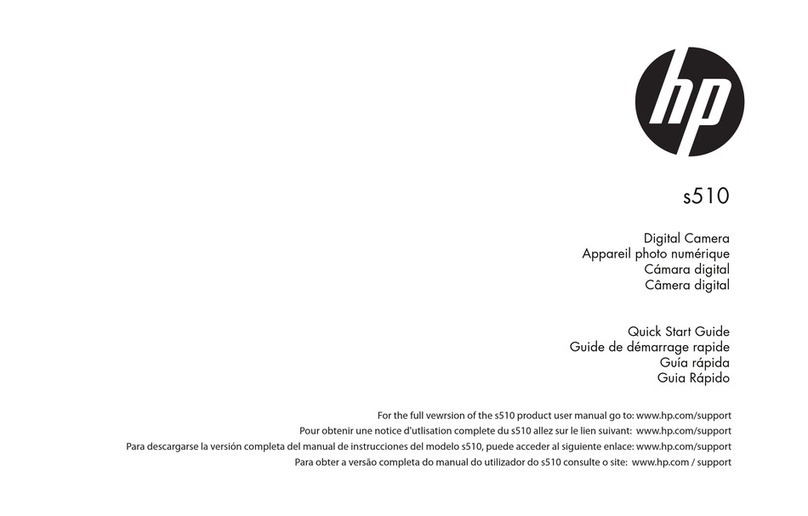 hp

s510

Digital Camera
Appareil photo numérique
Cámara digital
Câmera digital

Quick Start Guide
Guide de démarrage rapide
Guía rápida
Guia Rápido

For the full vewrsion of the s510 product user manual go to: www.hp.com/support
Pour obtenir une notice d'utlisation complete du s510 allez sur le lien suivant: www.hp.com/support
Para descargarse la versión completa del manual de instrucciones del modelo s510, puede acceder al siguiente enlace: www.hp.com/support
Para obter a versão completa do manual do utilizador do s510 consulte o site: www.hp.com / support